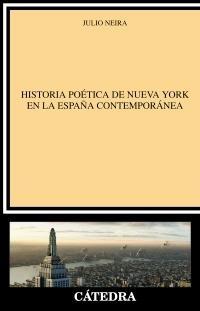 JULIO NEIRA

HISTORIA POÉTICA DE NUEVA YORK EN LA ESPAÑA CONTEMPORÁNEA

CÁTEDRA